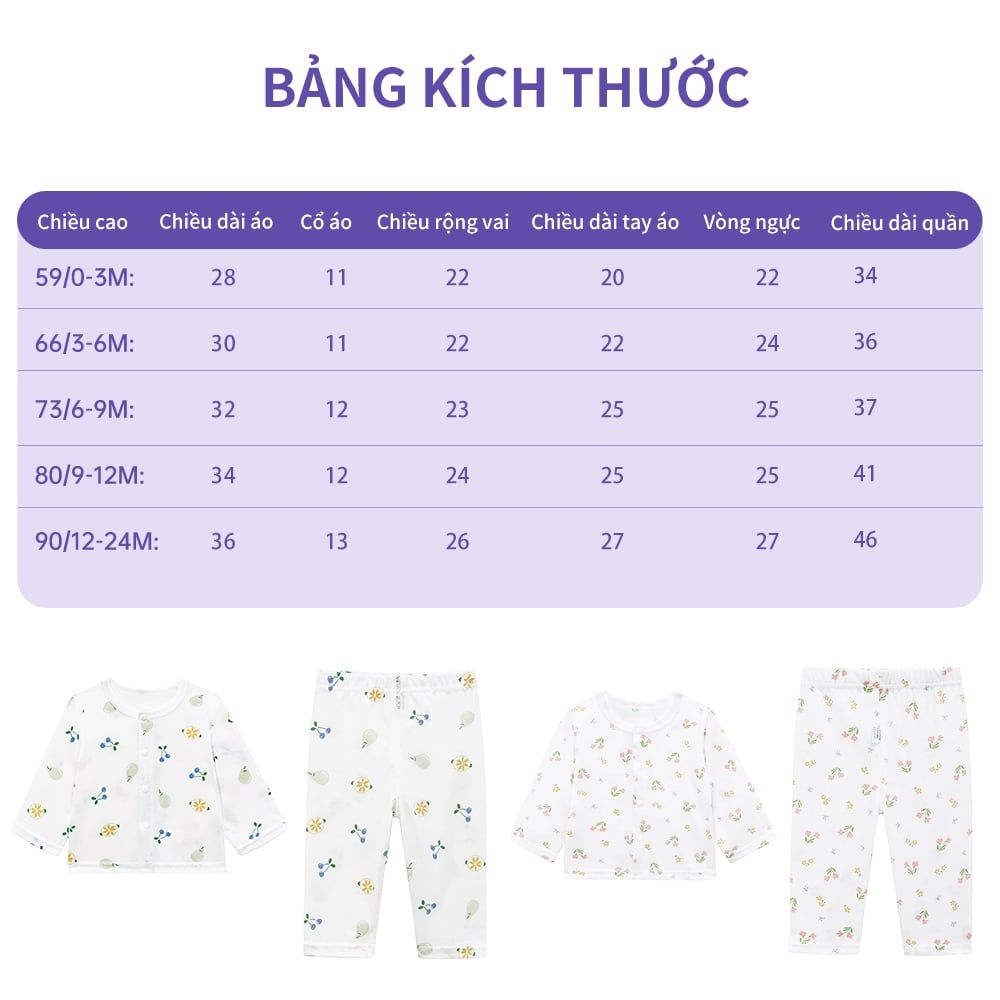 BẢNG KÍCH THƯỚC

| Chiều cao | Chiều dài áo | Cổ áo | Chiều rộng vai | Chiều dài tay áo | Vòng ngực | Chiều dài quần |
|---|---|---|---|---|---|---|
| 59/0-3M: | 28 | 11 | 22 | 20 | 22 | 34 |
| 66/3-6M: | 30 | 11 | 22 | 22 | 24 | 36 |
| 73/6-9M: | 32 | 12 | 23 | 25 | 25 | 37 |
| 80/9-12M: | 34 | 12 | 24 | 25 | 25 | 41 |
| 90/12-24M: | 36 | 13 | 26 | 27 | 27 | 46 |